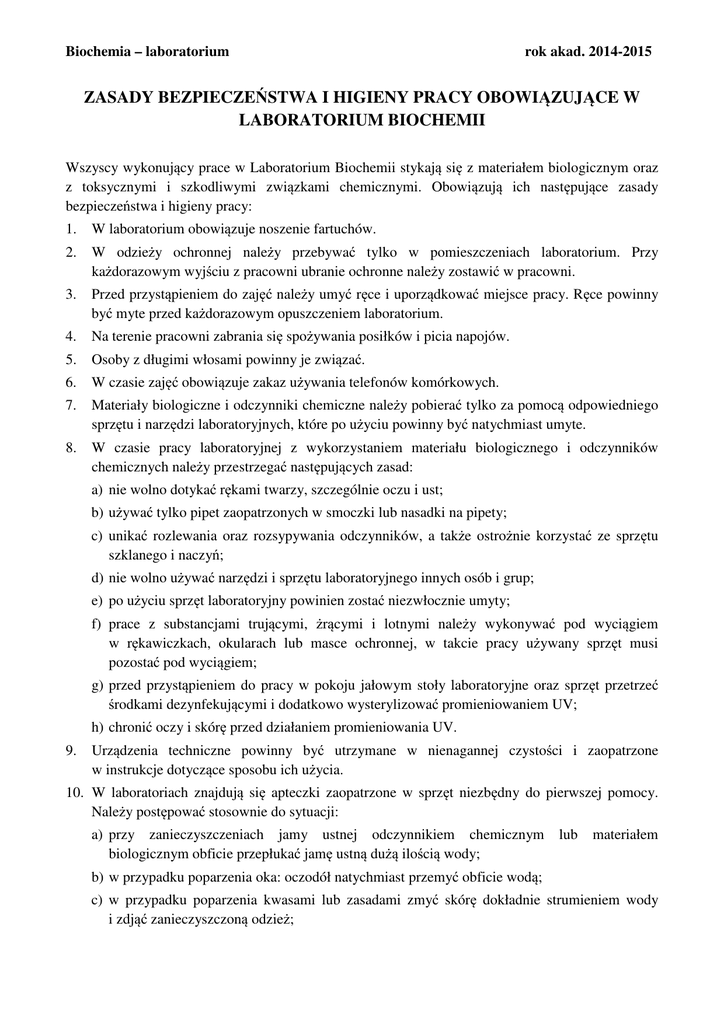 Biochemia – laboratorium rok akad. 2014-2015

ZASADY BEZPIECZEŃSTWA I HIGIENY PRACY OBOWIĄZUJĄCE W LABORATORIUM BIOCHEMII

Wszyscy wykonujący prace w Laboratorium Biochemii stykają się z materiałem biologicznym oraz z toksycznymi i szkodliwymi związkami chemicznymi. Obowiązują ich następujące zasady bezpieczeństwa i higieny pracy:

1. W laboratorium obowiązuje noszenie fartuchów.
2. W odzieży ochronnej należy przebywać tylko w pomieszczeniach laboratorium. Przy każdorazowym wyjściu z pracowni ubranie ochronne należy zostawić w pracowni.
3. Przed przystąpieniem do zajęć należy umyć ręce i uporządkować miejsce pracy. Ręce powinny być myte przed każdorazowym opuszczeniem laboratorium.
4. Na terenie pracowni zabrania się spożywania posiłków i picia napojów.
5. Osoby z długimi włosami powinny je związać.
6. W czasie zajęć obowiązuje zakaz używania telefonów komórkowych.
7. Materiały biologiczne i odczynniki chemiczne należy pobierać tylko za pomocą odpowiedniego sprzętu i narzędzi laboratoryjnych, które po użyciu powinny być natychmiast umyte.
8. W czasie pracy laboratoryjnej z wykorzystaniem materiału biologicznego i odczynników chemicznych należy przestrzegać następujących zasad:
a) nie wolno dotykać rękami twarzy, szczególnie oczu i ust;
b) używać tylko pipet zaopatrzonych w smoczki lub nasadki na pipety;
c) unikać rozlewania oraz rozsypywania odczynników, a także ostrożnie korzystać ze sprzętu szklanego i naczyń;
d) nie wolno używać narzędzi i sprzętu laboratoryjnego innych osób i grup;
e) po użyciu sprzęt laboratoryjny powinien zostać niezwłocznie umyty;
f) prace z substancjami trującymi, żrącymi i lotnymi należy wykonywać pod wyciągiem w rękawiczkach, okularach lub masce ochronnej, w takcie pracy używany sprzęt musi pozostać pod wyciągiem;
g) przed przystąpieniem do pracy w pokoju jałowym stoły laboratoryjne oraz sprzęt przetrzeć środkami dezynfekującymi i dodatkowo wysterylizować promieniowaniem UV;
h) chronić oczy i skórę przed działaniem promieniowania UV.
9. Urządzenia techniczne powinny być utrzymane w nienagannej czystości i zaopatrzone w instrukcje dotyczące sposobu ich użycia.
10. W laboratoriach znajdują się apteczki zaopatrzone w sprzęt niezbędny do pierwszej pomocy. Należy postępować stosownie do sytuacji:
a) przy zanieczyszczeniach jamy ustnej odczynnikiem chemicznym lub materiałem biologicznym obficie przepłukać jamę ustną dużą ilością wody;
b) w przypadku poparzenia oka: oczodół natychmiast przemyć obficie wodą;
c) w przypadku poparzenia kwasami lub zasadami zmyć skórę dokładnie strumieniem wody i zdjąć zanieczyszczoną odzież;